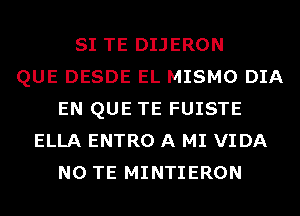 SI TE DIJERON
QUE DESDE EL MISMO DIA
EN QUE TE FUISTE
ELLA ENTRO A MI VIDA
NO TE MINTIERON